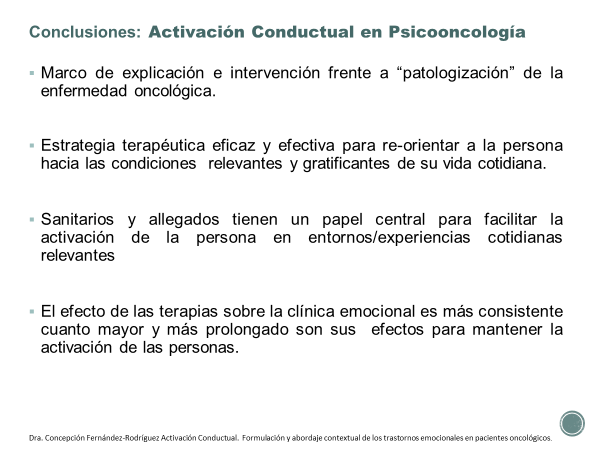 Conclusiones: Activación Conductual en Psicooncología

▪ Marco de explicación e intervención frente a “patologización” de la enfermedad oncológica.

▪ Estrategia terapéutica eficaz y efectiva para re-orientar a la persona hacia las condiciones relevantes y gratificantes de su vida cotidiana.

▪ Sanitarios y allegados tienen un papel central para facilitar la activación de la persona en entornos/experiencias cotidianas relevantes

▪ El efecto de las terapias sobre la clínica emocional es más consistente cuanto mayor y más prolongado son sus efectos para mantener la activación de las personas.

Dra. Concepción Fernández-Rodríguez Activación Conductual. Formulación y abordaje contextual de los trastornos emocionales en pacientes oncológicos.